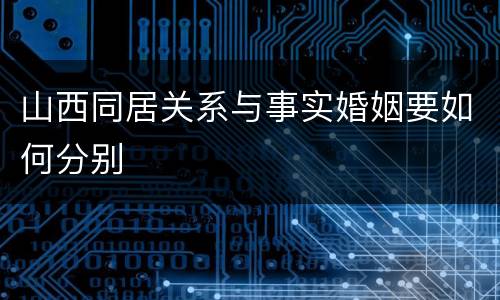 山西同居关系与事实婚姻要如何分别